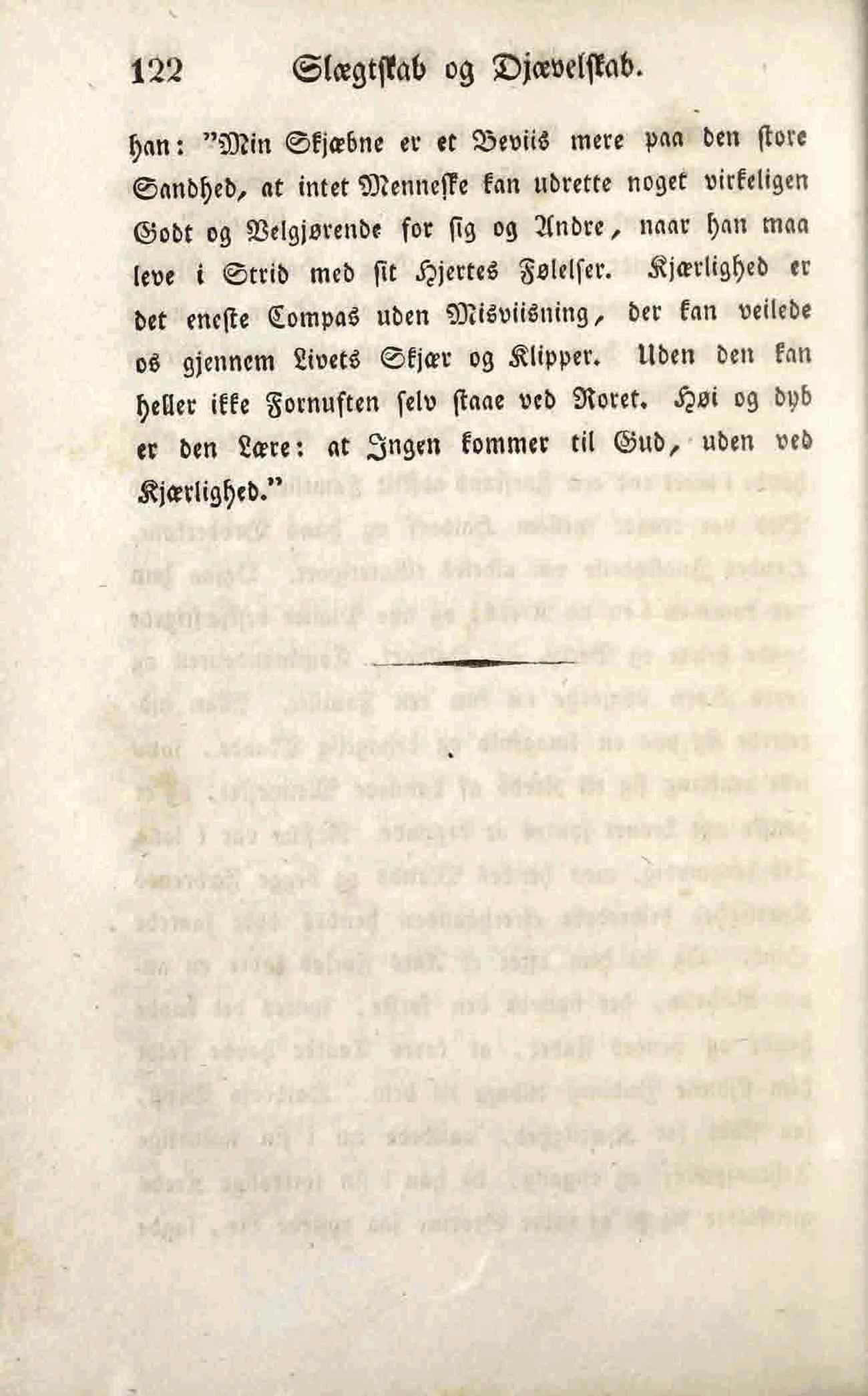 122 Slægtskab og Djævelskab.

han: "Min Skjæbne er et Beviis mere paa den store Sandhed, at intet Menneske kan udrette noget virkeligen Godt og Velgjørende for sig og Andre, naar han maa leve i Strid med sit Hjertes Følelser. Kjærlighed er det eneste Compas uden Misviisning, der kan veilede os gjennem Livets Skjær og Klipper. Uden den kan heller ikke Fornuften selv staae ved Roret. Høi og dyb er den Lære: at Ingen kommer til Gud, uden ved Kjærlighed."